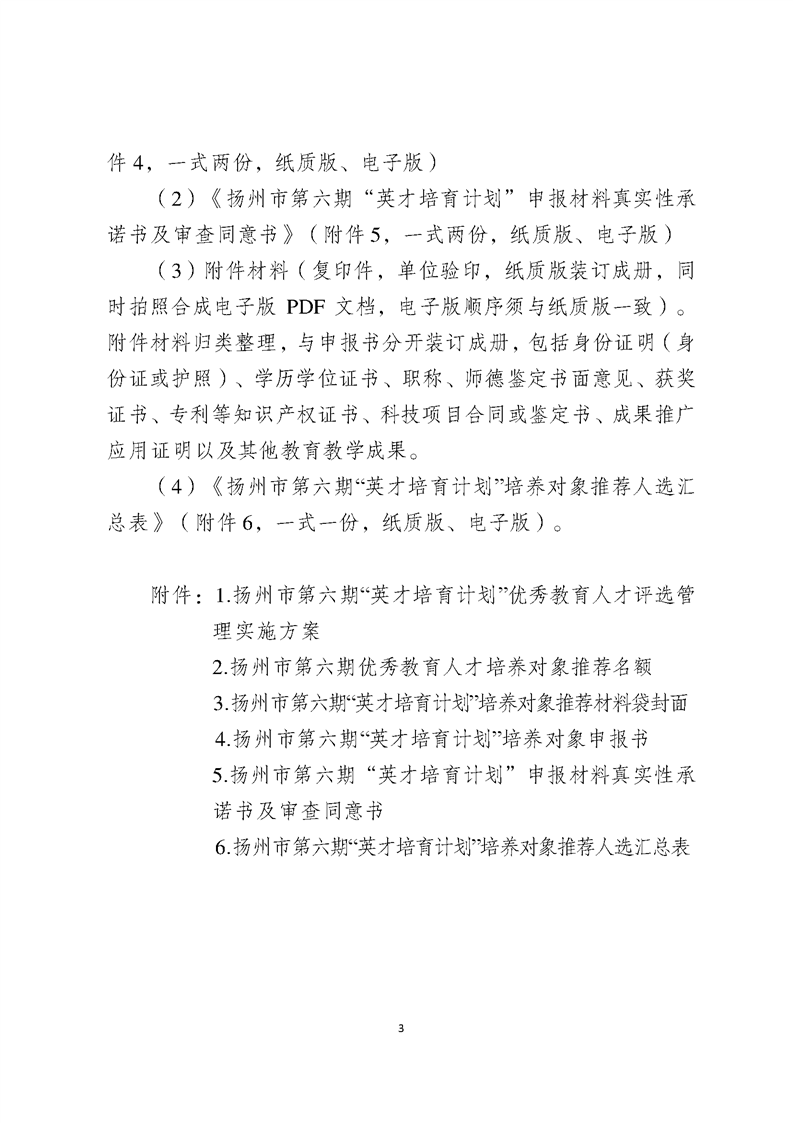 件 4，一式两份，纸质版、电子版）

（2）《扬州市第六期“英才培育计划”申报材料真实性承诺书及审查同意书》（附件 5，一式两份，纸质版、电子版）

（3）附件材料（复印件，单位验印，纸质版装订成册，同时拍照合成电子版 PDF 文档，电子版顺序须与纸质版一致）。附件材料归类整理，与申报书分开装订成册，包括身份证明（身份证或护照）、学历学位证书、职称、师德鉴定书面意见、获奖证书、专利等知识产权证书、科技项目合同或鉴定书、成果推广应用证明以及其他教育教学成果。

（4）《扬州市第六期“英才培育计划”培养对象推荐人选汇总表》（附件 6，一式一份，纸质版、电子版）。

附件：1.扬州市第六期“英才培育计划”优秀教育人才评选管理实施方案

2.扬州市第六期优秀教育人才培养对象推荐名额

3.扬州市第六期“英才培育计划”培养对象推荐材料袋封面

4.扬州市第六期“英才培育计划”培养对象申报书

5.扬州市第六期“英才培育计划”申报材料真实性承诺书及审查同意书

6.扬州市第六期“英才培育计划”培养对象推荐人选汇总表

3